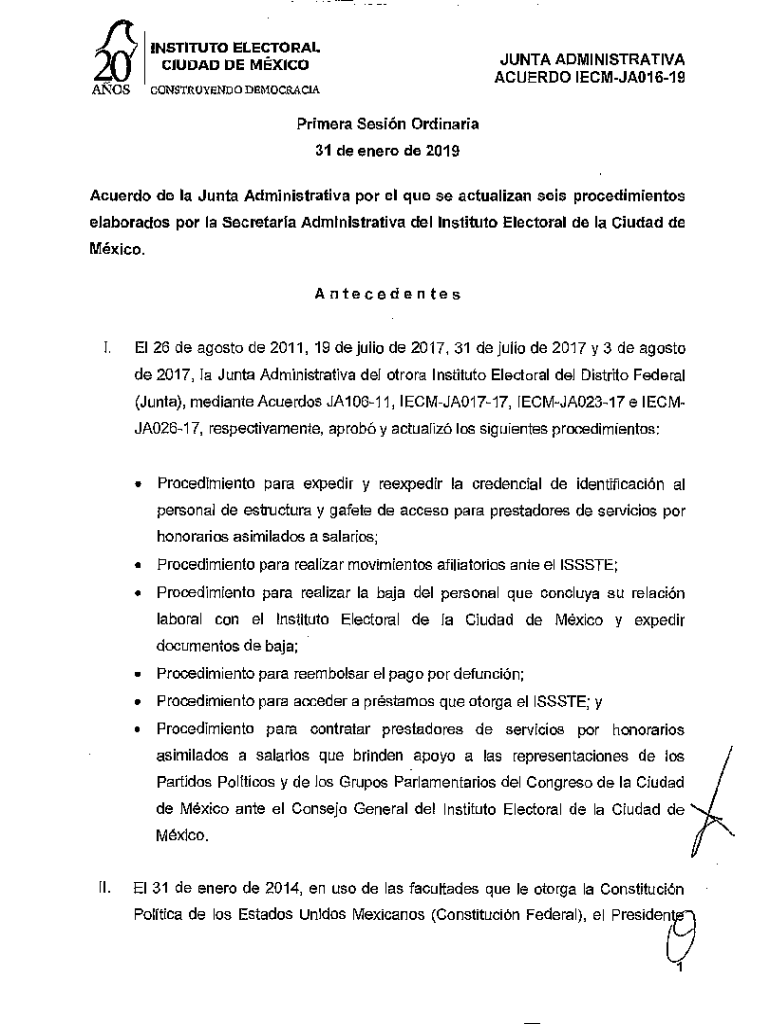 20 AÑOS

INSTITUTO ELECTORAL
CIUDAD DE MÉXICO
CONSTRUYENDO DEMOCRACIA

JUNTA ADMINISTRATIVA
ACUERDO IECM-JA016-19

Primera Sesión Ordinaria
31 de enero de 2019

Acuerdo de la Junta Administrativa por el que se actualizan seis procedimientos elaborados por la Secretaría Administrativa del Instituto Electoral de la Ciudad de México.

Antecedentes

I. El 26 de agosto de 2011, 19 de julio de 2017, 31 de julio de 2017 y 3 de agosto de 2017, la Junta Administrativa del otrora Instituto Electoral del Distrito Federal (Junta), mediante Acuerdos JA106-11, IECM-JA017-17, IECM-JA023-17 e IECM-JA026-17, respectivamente, aprobó y actualizó los siguientes procedimientos:

• Procedimiento para expedir y reexpedir la credencial de identificación al personal de estructura y gafete de acceso para prestadores de servicios por honorarios asimilados a salarios;
• Procedimiento para realizar movimientos afiliatorios ante el ISSSTE;
• Procedimiento para realizar la baja del personal que concluya su relación laboral con el Instituto Electoral de la Ciudad de México y expedir documentos de baja;
• Procedimiento para reembolsar el pago por defunción;
• Procedimiento para acceder a préstamos que otorga el ISSSTE; y
• Procedimiento para contratar prestadores de servicios por honorarios asimilados a salarios que brinden apoyo a las representaciones de los Partidos Políticos y de los Grupos Parlamentarios del Congreso de la Ciudad de México ante el Consejo General del Instituto Electoral de la Ciudad de México.

II. El 31 de enero de 2014, en uso de las facultades que le otorga la Constitución Política de los Estados Unidos Mexicanos (Constitución Federal), el Presidente

1